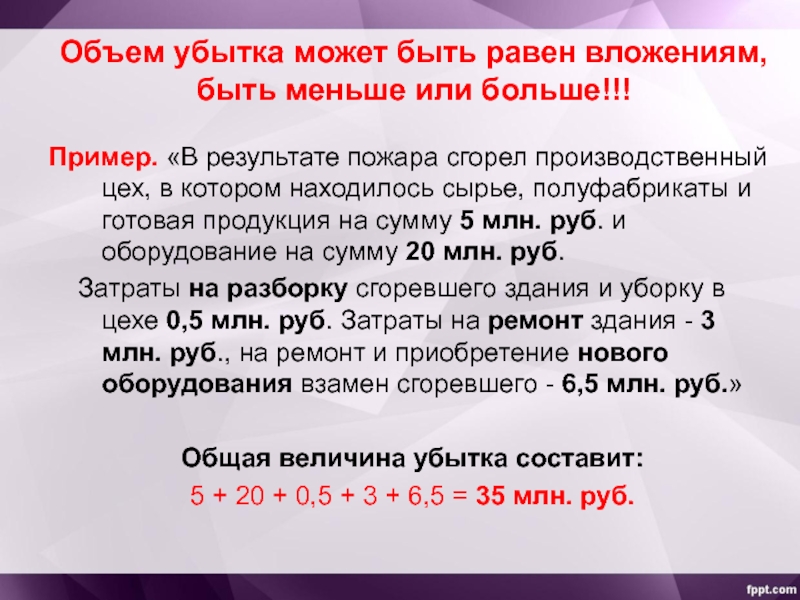 Объем убытка может быть равен вложениям, быть меньше или больше!!!

Пример. «В результате пожара сгорел производственный цех, в котором находилось сырье, полуфабрикаты и готовая продукция на сумму 5 млн. руб. и оборудование на сумму 20 млн. руб.

Затраты на разборку сгоревшего здания и уборку в цехе 0,5 млн. руб. Затраты на ремонт здания - 3 млн. руб., на ремонт и приобретение нового оборудования взамен сгоревшего - 6,5 млн. руб.»

Общая величина убытка составит:

5 + 20 + 0,5 + 3 + 6,5 = 35 млн. руб.

fppt.com